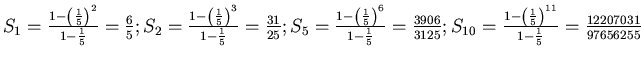 $S_1 = \frac{1-\left(\frac{1}{5}\right)^2}{1-\frac{1}{5}} = \frac{6}{5}; S_2 = \frac{1-\left(\frac{1}{5}\right)^3}{1-\frac{1}{5}} = \frac{31}{25}; S_5 = \frac{1-\left(\frac{1}{5}\right)^6}{1-\frac{1}{5}} = \frac{3906}{3125}; S_{10} = \frac{1-\left(\frac{1}{5}\right)^{11}}{1-\frac{1}{5}} = \frac{12207031}{97656255}$